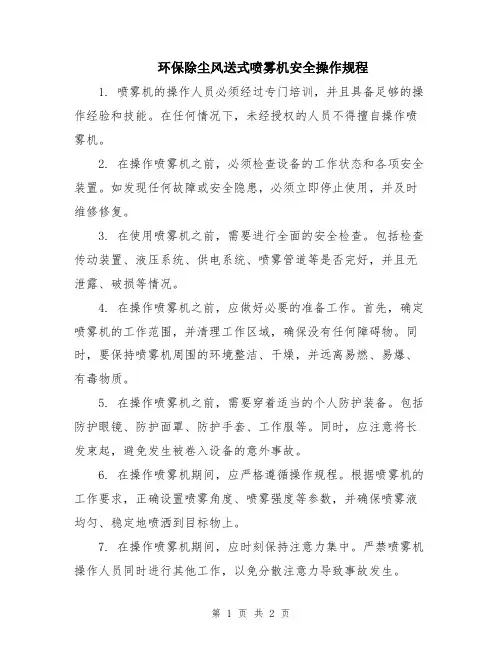 环保除尘风送式喷雾机安全操作规程

1. 喷雾机的操作人员必须经过专门培训，并且具备足够的操作经验和技能。在任何情况下，未经授权的人员不得擅自操作喷雾机。

2. 在操作喷雾机之前，必须检查设备的工作状态和各项安全装置。如发现任何故障或安全隐患，必须立即停止使用，并及时维修修复。

3. 在使用喷雾机之前，需要进行全面的安全检查。包括检查传动装置、液压系统、供电系统、喷雾管道等是否完好，并且无泄露、破损等情况。

4. 在操作喷雾机之前，应做好必要的准备工作。首先，确定喷雾机的工作范围，并清理工作区域，确保没有任何障碍物。同时，要保持喷雾机周围的环境整洁、干燥，并远离易燃、易爆、有毒物质。

5. 在操作喷雾机之前，需要穿着适当的个人防护装备。包括防护眼镜、防护面罩、防护手套、工作服等。同时，应注意将长发束起，避免发生被卷入设备的意外事故。

6. 在操作喷雾机期间，应严格遵循操作规程。根据喷雾机的工作要求，正确设置喷雾角度、喷雾强度等参数，并确保喷雾液均匀、稳定地喷洒到目标物上。

7. 在操作喷雾机期间，应时刻保持注意力集中。严禁喷雾机操作人员同时进行其他工作，以免分散注意力导致事故发生。

第 1 页 共 2 页